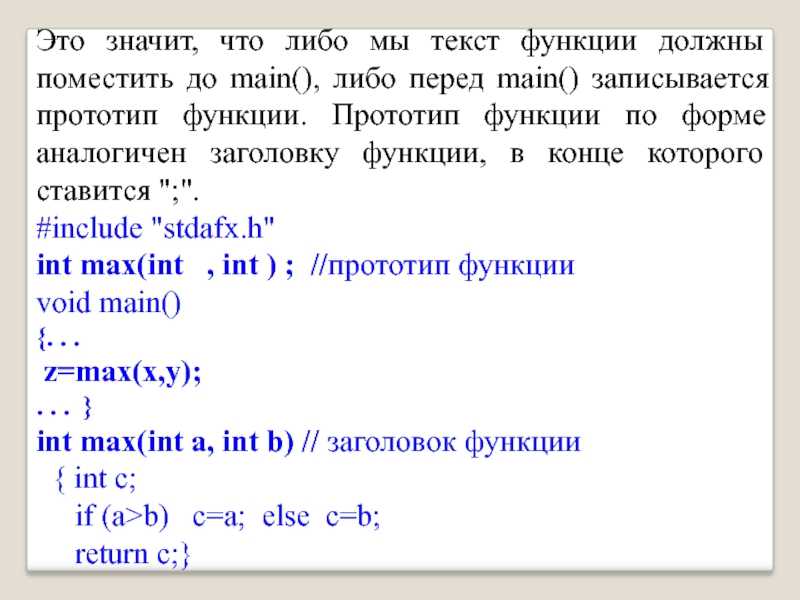 Это значит, что либо мы текст функции должны поместить до main(), либо перед main() записывается прототип функции. Прототип функции по форме аналогичен заголовку функции, в конце которого ставится ";".
#include "stdafx.h"
int max(int , int ) ; //прототип функции
void main()
{. . .
z=max(x,y);
. . . }
int max(int a, int b) // заголовок функции
{ int c;
if (a>b) c=a; else c=b;
return c;}